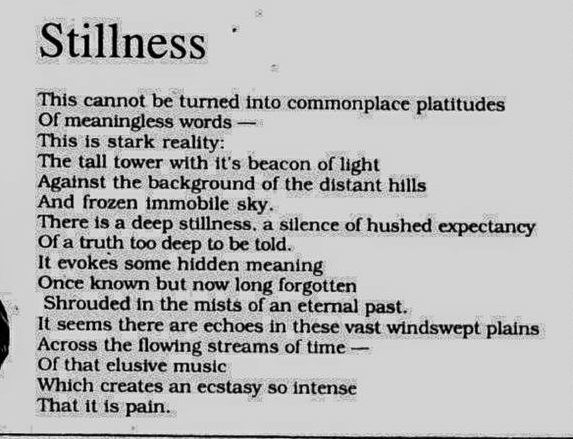 Stillness

This cannot be turned into commonplace platitudes
Of meaningless words —
This is stark reality:
The tall tower with it's beacon of light
Against the background of the distant hills
And frozen immobile sky.
There is a deep stillness, a silence of hushed expectancy
Of a truth too deep to be told.
It evokes some hidden meaning
Once known but now long forgotten
Shrouded in the mists of an eternal past.
It seems there are echoes in these vast windswept plains
Across the flowing streams of time —
Of that elusive music
Which creates an ecstasy so intense
That it is pain.